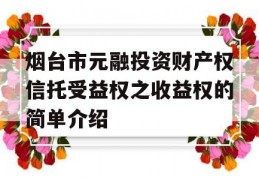 烟台市元融投资财产权信托受益权之收益权的简单介绍